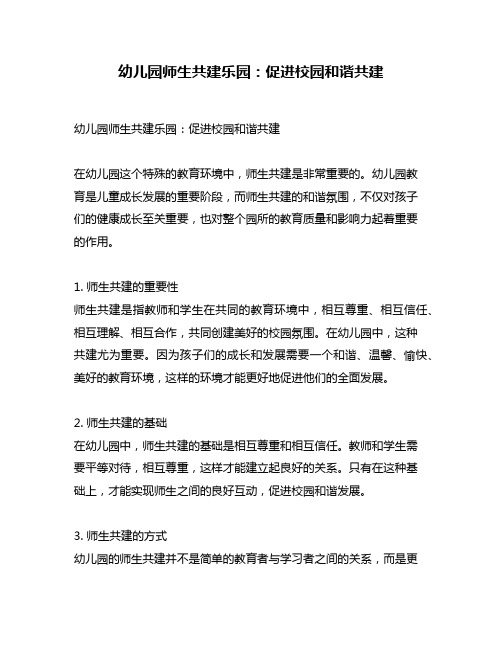 幼儿园师生共建乐园：促进校园和谐共建

幼儿园师生共建乐园：促进校园和谐共建

在幼儿园这个特殊的教育环境中，师生共建是非常重要的。幼儿园教育是儿童成长发展的重要阶段，而师生共建的和谐氛围，不仅对孩子们的健康成长至关重要，也对整个园所的教育质量和影响力起着重要的作用。

1. 师生共建的重要性
师生共建是指教师和学生在共同的教育环境中，相互尊重、相互信任、相互理解、相互合作，共同创建美好的校园氛围。在幼儿园中，这种共建尤为重要。因为孩子们的成长和发展需要一个和谐、温馨、愉快、美好的教育环境，这样的环境才能更好地促进他们的全面发展。

2. 师生共建的基础
在幼儿园中，师生共建的基础是相互尊重和相互信任。教师和学生需要平等对待，相互尊重，这样才能建立起良好的关系。只有在这种基础上，才能实现师生之间的良好互动，促进校园和谐发展。

3. 师生共建的方式
幼儿园的师生共建并不是简单的教育者与学习者之间的关系，而是更